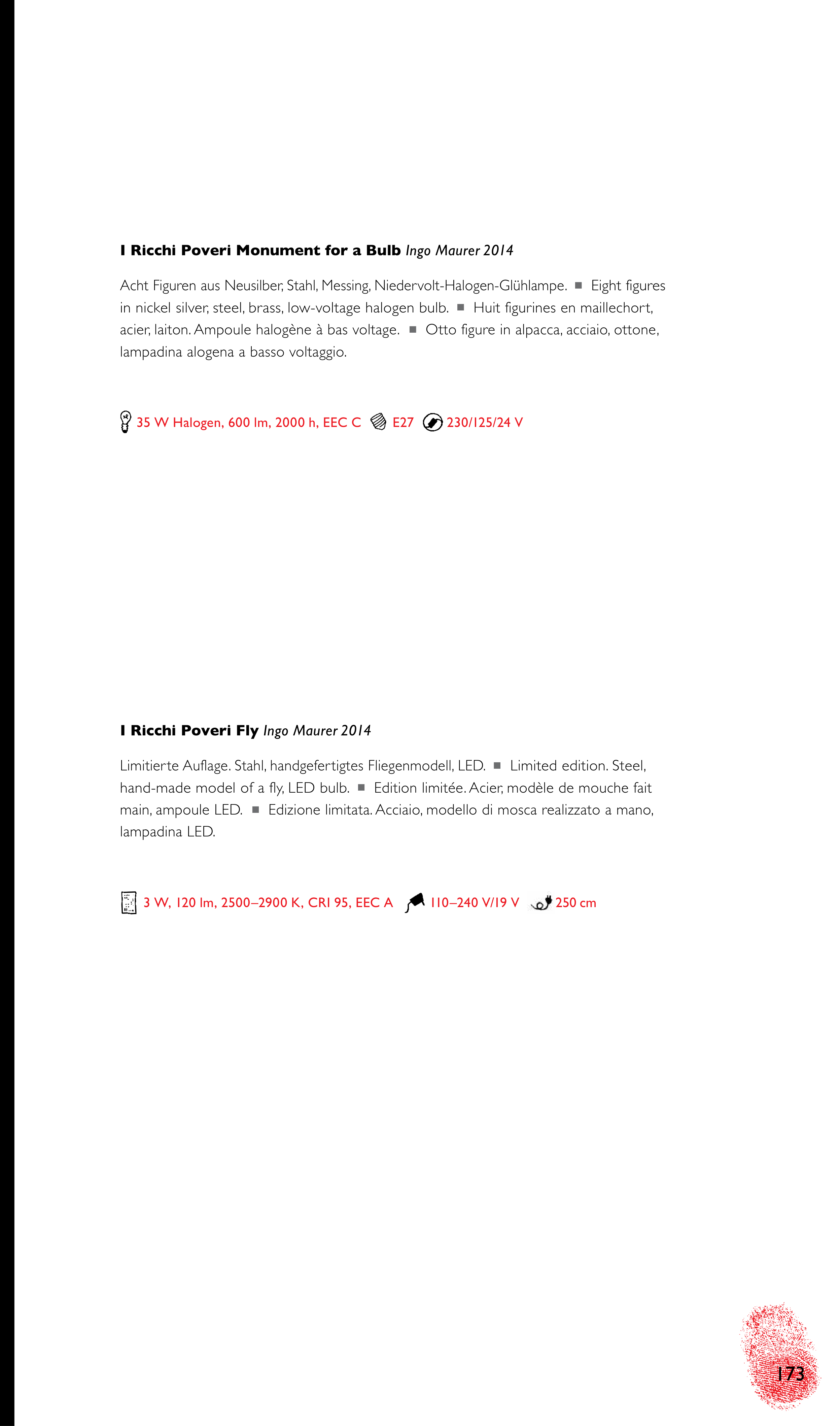 **I Ricchi Poveri Monument for a Bulb** *Ingo Maurer 2014*

Acht Figuren aus Neusilber, Stahl, Messing, Niedervolt-Halogen-Glühlampe. ■ Eight figures in nickel silver, steel, brass, low-voltage halogen bulb. ■ Huit figurines en maillechort, acier, laiton. Ampoule halogène à bas voltage. ■ Otto figure in alpacca, acciaio, ottone, lampadina alogena a basso voltaggio.

35 W Halogen, 600 lm, 2000 h, EEC C E27 230/125/24 V

**I Ricchi Poveri Fly** *Ingo Maurer 2014*

Limitierte Auflage. Stahl, handgefertigtes Fliegenmodell, LED. ■ Limited edition. Steel, hand-made model of a fly, LED bulb. ■ Edition limitée. Acier, modèle de mouche fait main, ampoule LED. ■ Edizione limitata. Acciaio, modello di mosca realizzato a mano, lampadina LED.

3 W, 120 lm, 2500–2900 K, CRI 95, EEC A 110–240 V/19 V 250 cm

173